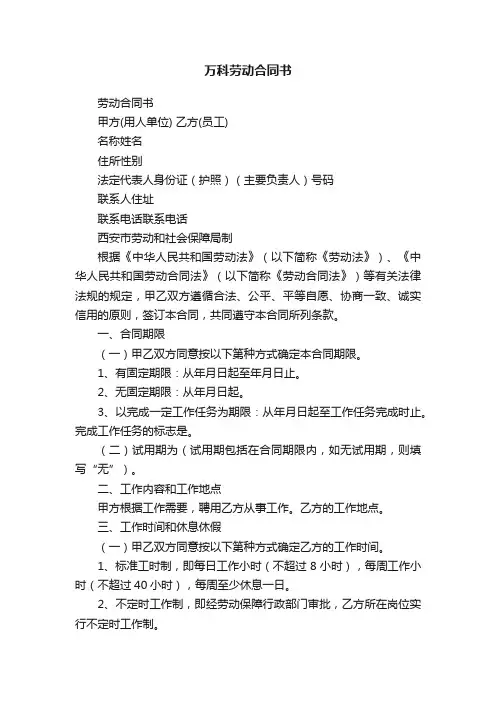 万科劳动合同书

劳动合同书

甲方(用人单位) 乙方(员工)

名称姓名

住所性别

法定代表人身份证（护照）（主要负责人）号码

联系人住址

联系电话联系电话

西安市劳动和社会保障局制

根据《中华人民共和国劳动法》（以下简称《劳动法》）、《中华人民共和国劳动合同法》（以下简称《劳动合同法》）等有关法律法规的规定，甲乙双方遵循合法、公平、平等自愿、协商一致、诚实信用的原则，签订本合同，共同遵守本合同所列条款。

一、合同期限

（一）甲乙双方同意按以下第种方式确定本合同期限。

1、有固定期限：从年月日起至年月日止。

2、无固定期限：从年月日起。

3、以完成一定工作任务为期限：从年月日起至工作任务完成时止。完成工作任务的标志是。

（二）试用期为（试用期包括在合同期限内，如无试用期，则填写“无”）。

二、工作内容和工作地点

甲方根据工作需要，聘用乙方从事工作。乙方的工作地点。

三、工作时间和休息休假

（一）甲乙双方同意按以下第种方式确定乙方的工作时间。

1、标准工时制，即每日工作小时（不超过 8 小时），每周工作小时（不超过 40 小时），每周至少休息一日。

2、不定时工作制，即经劳动保障行政部门审批，乙方所在岗位实行不定时工作制。